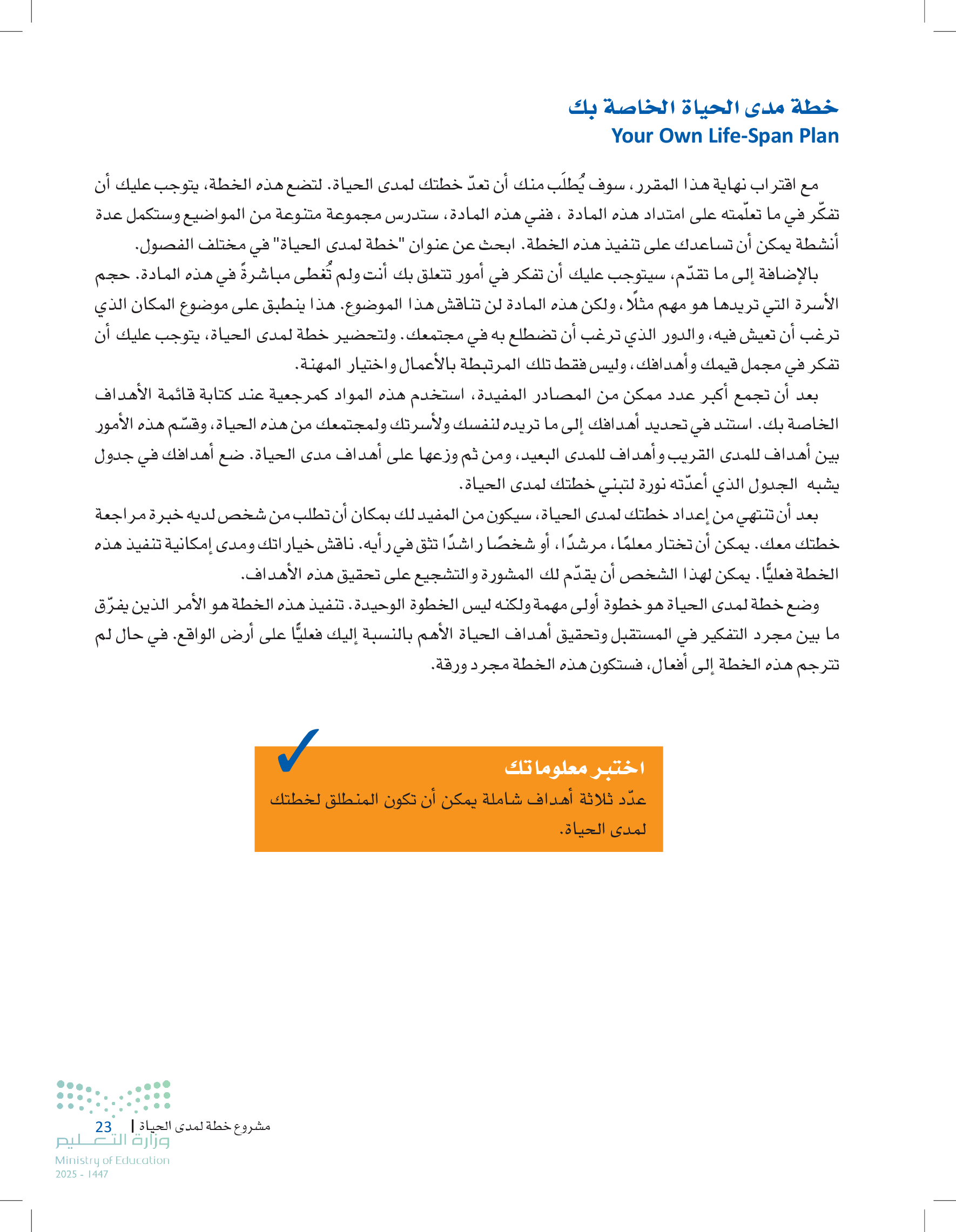 خطة مدى الحياة الخاصة بك
Your Own Life-Span Plan

مع اقتراب نهاية هذا المقرر، سوف يُطلَب منك أن تعدّ خطتك لمدى الحياة. لتضع هذه الخطة، يتوجب عليك أن تفكّر في ما تعلّمته على امتداد هذه المادة ، ففي هذه المادة، ستدرس مجموعة متنوعة من المواضيع وستكمل عدة أنشطة يمكن أن تساعدك على تنفيذ هذه الخطة. ابحث عن عنوان "خطة لمدى الحياة" في مختلف الفصول.

بالإضافة إلى ما تقدّم، سيتوجب عليك أن تفكر في أمور تتعلق بك أنت ولم تُغطى مباشرةً في هذه المادة. حجم الأسرة التي تريدها هو مهم مثلًا، ولكن هذه المادة لن تناقش هذا الموضوع. هذا ينطبق على موضوع المكان الذي ترغب أن تعيش فيه، والدور الذي ترغب أن تضطلع به في مجتمعك. ولتحضير خطة لمدى الحياة، يتوجب عليك أن تفكر في مجمل قيمك وأهدافك، وليس فقط تلك المرتبطة بالأعمال واختيار المهنة.

بعد أن تجمع أكبر عدد ممكن من المصادر المفيدة، استخدم هذه المواد كمرجعية عند كتابة قائمة الأهداف الخاصة بك. استند في تحديد أهدافك إلى ما تريده لنفسك ولأسرتك ولمجتمعك من هذه الحياة، وقسّم هذه الأمور بين أهداف للمدى القريب وأهداف للمدى البعيد، ومن ثم وزعها على أهداف مدى الحياة. ضع أهدافك في جدول يشبه الجدول الذي أعدّته نورة لتبني خطتك لمدى الحياة.

بعد أن تنتهي من إعداد خطتك لمدى الحياة، سيكون من المفيد لك بمكان أن تطلب من شخص لديه خبرة مراجعة خطتك معك. يمكن أن تختار معلمًا، مرشدًا، أو شخصًا راشدًا تثق في رأيه. ناقش خياراتك ومدى إمكانية تنفيذ هذه الخطة فعليًّا. يمكن لهذا الشخص أن يقدّم لك المشورة والتشجيع على تحقيق هذه الأهداف.

وضع خطة لمدى الحياة هو خطوة أولى مهمة ولكنه ليس الخطوة الوحيدة. تنفيذ هذه الخطة هو الأمر الذين يفرّق ما بين مجرد التفكير في المستقبل وتحقيق أهداف الحياة الأهم بالنسبة إليك فعليًّا على أرض الواقع. في حال لم تترجم هذه الخطة إلى أفعال، فستكون هذه الخطة مجرد ورقة.

اختبر معلوماتك
عدّد ثلاثة أهداف شاملة يمكن أن تكون المنطلق لخطتك لمدى الحياة.

مشروع خطة لمدى الحياة | 23
وزارة التعليم
Ministry of Education
2025 - 1447